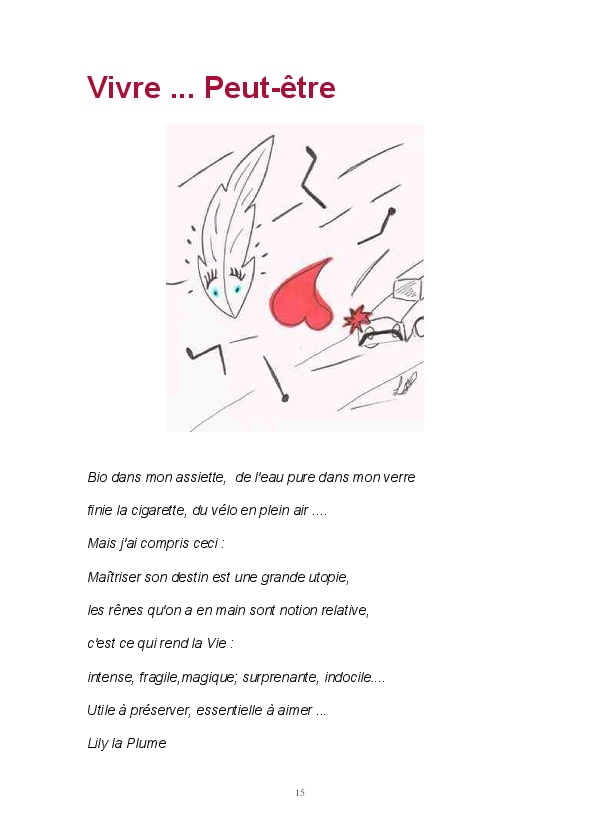 Vivre ... Peut-être

Bio dans mon assiette, de l'eau pure dans mon verre

finie la cigarette, du vélo en plein air ....

Mais j'ai compris ceci :

Maîtriser son destin est une grande utopie,

les rênes qu'on a en main sont notion relative,

c'est ce qui rend la Vie :

intense, fragile,magique; surprenante, indocile....

Utile à préserver, essentielle à aimer ...

Lily la Plume

15